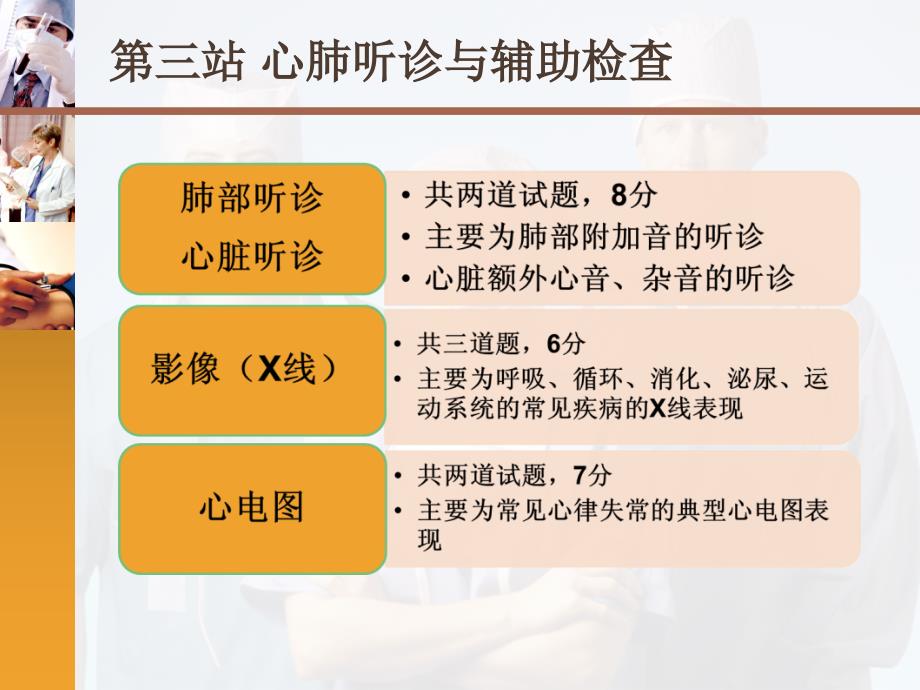 第三站 心肺听诊与辅助检查

肺部听诊
心脏听诊

• 共两道试题，8分
• 主要为肺部附加音的听诊
• 心脏额外心音、杂音的听诊

影像（X线）

• 共三道题，6分
• 主要为呼吸、循环、消化、泌尿、运动系统的常见疾病的X线表现

心电图

• 共两道试题，7分
• 主要为常见心律失常的典型心电图表现